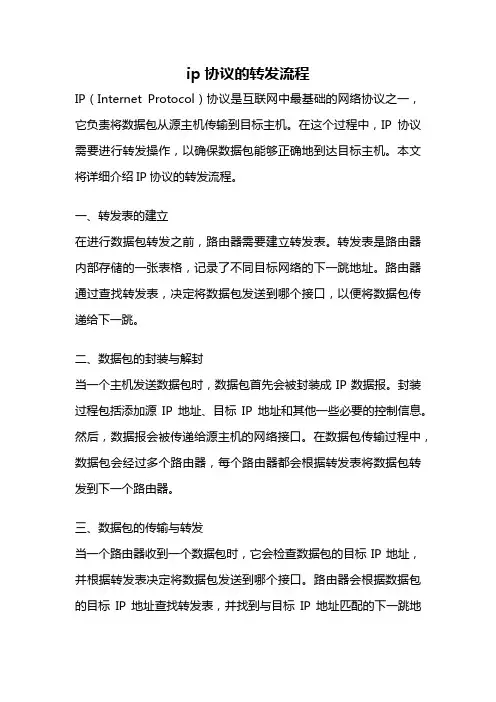 ip 协议的转发流程

IP（Internet Protocol）协议是互联网中最基础的网络协议之一，它负责将数据包从源主机传输到目标主机。在这个过程中，IP 协议需要进行转发操作，以确保数据包能够正确地到达目标主机。本文将详细介绍 IP 协议的转发流程。

一、转发表的建立

在进行数据包转发之前，路由器需要建立转发表。转发表是路由器内部存储的一张表格，记录了不同目标网络的下一跳地址。路由器通过查找转发表，决定将数据包发送到哪个接口，以便将数据包传递给下一跳。

二、数据包的封装与解封

当一个主机发送数据包时，数据包首先会被封装成 IP 数据报。封装过程包括添加源 IP 地址、目标 IP 地址和其他一些必要的控制信息。然后，数据报会被传递给源主机的网络接口。在数据包传输过程中，数据包会经过多个路由器，每个路由器都会根据转发表将数据包转发到下一个路由器。

三、数据包的传输与转发

当一个路由器收到一个数据包时，它会检查数据包的目标 IP 地址，并根据转发表决定将数据包发送到哪个接口。路由器会根据数据包的目标 IP 地址查找转发表，并找到与目标 IP 地址匹配的下一跳地